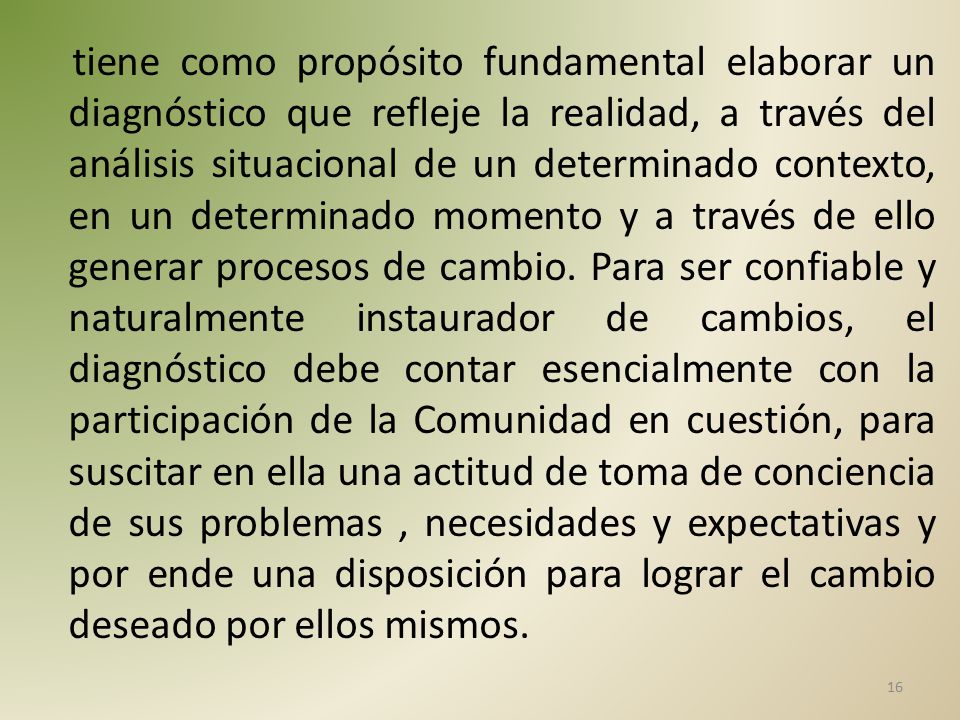 tiene como propósito fundamental elaborar un diagnóstico que refleje la realidad, a través del análisis situacional de un determinado contexto, en un determinado momento y a través de ello generar procesos de cambio. Para ser confiable y naturalmente instaurador de cambios, el diagnóstico debe contar esencialmente con la participación de la Comunidad en cuestión, para suscitar en ella una actitud de toma de conciencia de sus problemas , necesidades y expectativas y por ende una disposición para lograr el cambio deseado por ellos mismos.

16